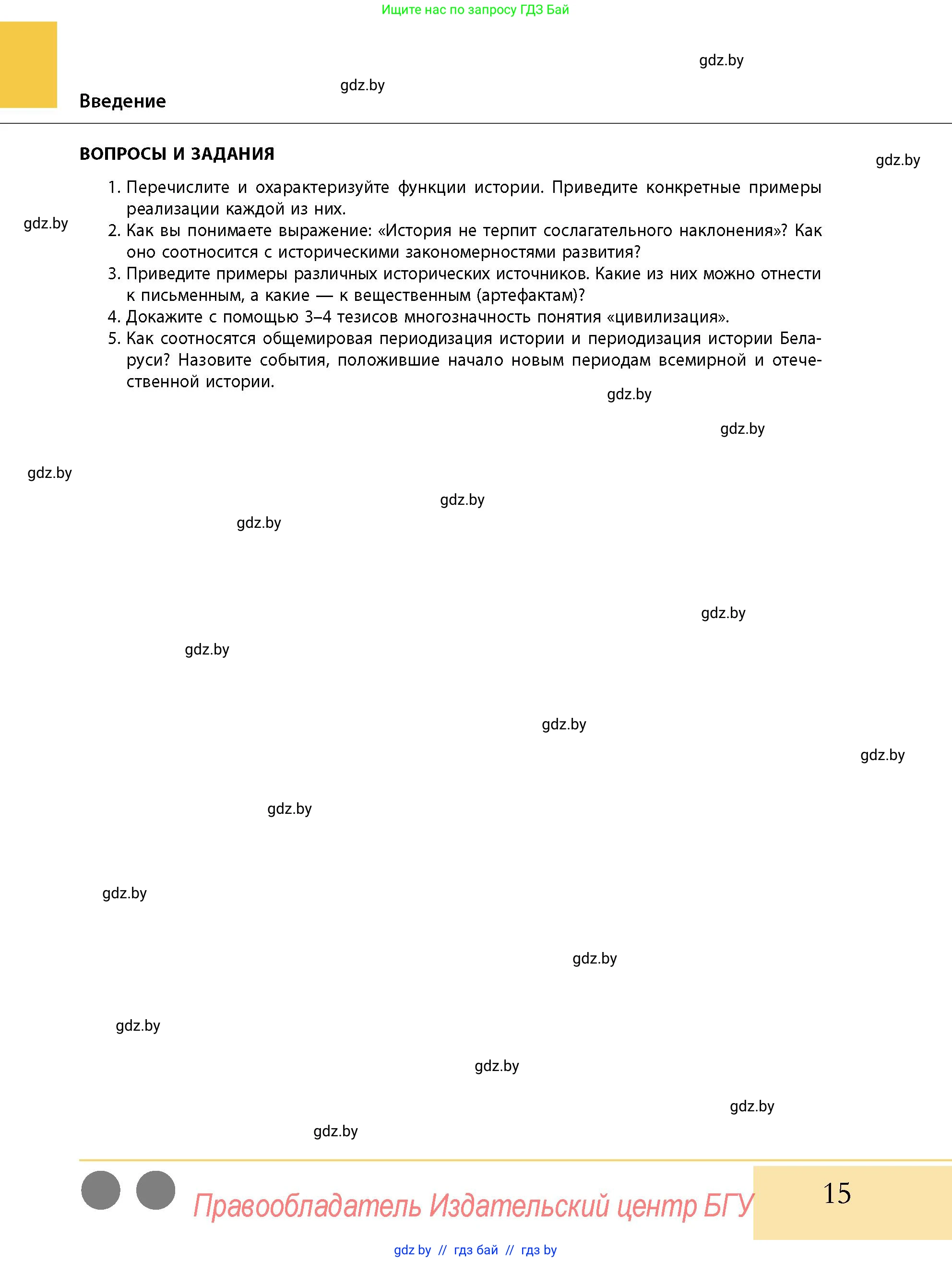 Ищите нас по запросу ГДЗ Бай

gdz.by

gdz.by

Введение

ВОПРОСЫ И ЗАДАНИЯ

gdz.by

1. Перечислите и охарактеризуйте функции истории. Приведите конкретные примеры реализации каждой из них.

gdz.by

2. Как вы понимаете выражение: «История не терпит сослагательного наклонения»? Как оно соотносится с историческими закономерностями развития?
3. Приведите примеры различных исторических источников. Какие из них можно отнести к письменным, а какие — к вещественным (артефактам)?
4. Докажите с помощью 3–4 тезисов многозначность понятия «цивилизация».
5. Как соотносятся общемировая периодизация истории и периодизация истории Беларуси? Назовите события, положившие начало новым периодам всемирной и отечественной истории.

gdz.by

gdz.by

gdz.by

gdz.by

gdz.by

gdz.by

gdz.by

gdz.by

gdz.by

gdz.by

gdz.by

gdz.by

gdz.by

gdz.by

gdz.by

gdz.by

Правообладатель Издательский центр БГУ

15

gdz by // гдз бай // гдз by